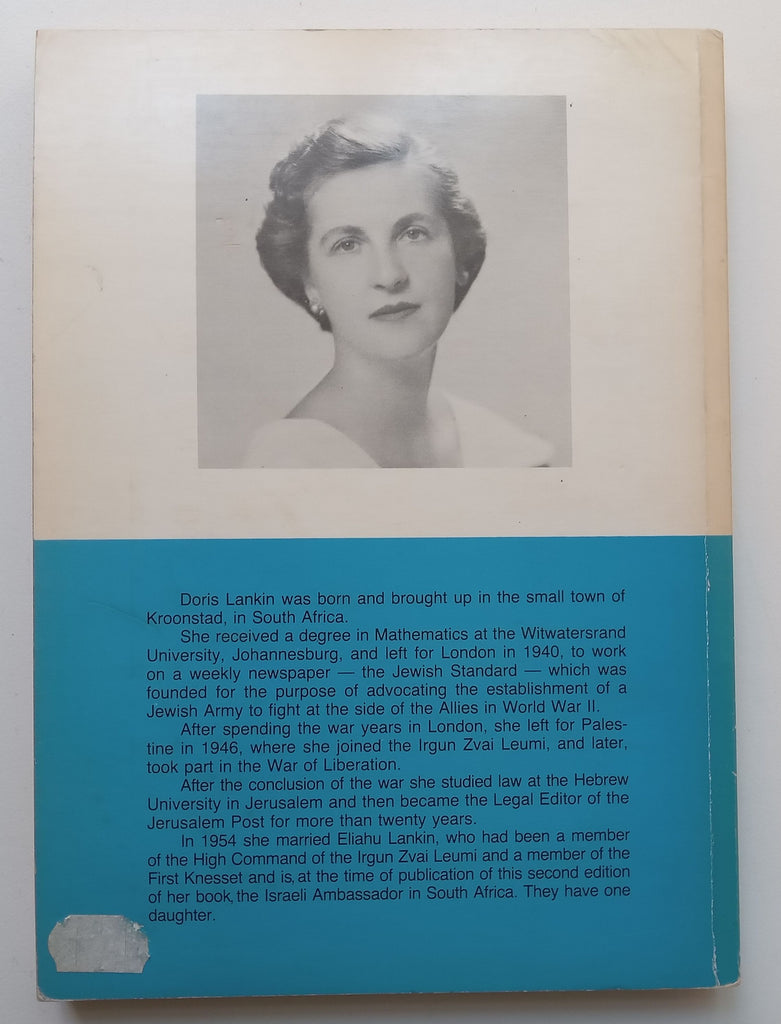 Doris Lankin was born and brought up in the small town of Kroonstad, in South Africa.

She received a degree in Mathematics at the Witwatersrand University, Johannesburg, and left for London in 1940, to work on a weekly newspaper — the Jewish Standard — which was founded for the purpose of advocating the establishment of a Jewish Army to fight at the side of the Allies in World War II.

After spending the war years in London, she left for Palestine in 1946, where she joined the Irgun Zvai Leumi, and later, took part in the War of Liberation.

After the conclusion of the war she studied law at the Hebrew University in Jerusalem and then became the Legal Editor of the Jerusalem Post for more than twenty years.

In 1954 she married Eliahu Lankin, who had been a member of the High Command of the Irgun Zvai Leumi and a member of the First Knesset and is, at the time of publication of this second edition of her book, the Israeli Ambassador in South Africa. They have one daughter.